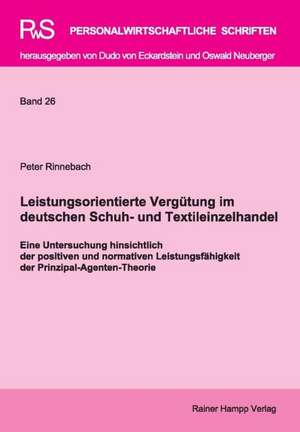 PwS PERSONALWIRTSCHAFTLICHE SCHRIFTEN

herausgegeben von Dudo von Eckardstein und Oswald Neuberger

Band 26

Peter Rinnebach

Leistungsorientierte Vergütung im deutschen Schuh- und Textileinzelhandel

Eine Untersuchung hinsichtlich der positiven und normativen Leistungsfähigkeit der Prinzipal-Agenten-Theorie

Rainer Hampp Verlag